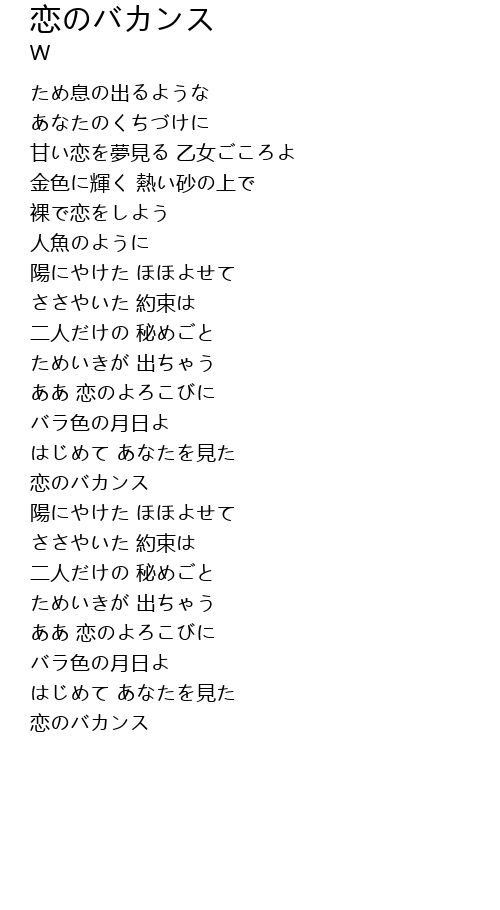 恋のバカンス
W

ため息の出るような
あなたのくちづけに
甘い恋を夢見る 乙女ごころよ
金色に輝く 熱い砂の上で
裸で恋をしよう
人魚のように
陽にやけた ほほよせて
ささやいた 約束は
二人だけの 秘めごと
ためいきが 出ちゃう
ああ 恋のよろこびに
バラ色の月日よ
はじめて あなたを見た
恋のバカンス
陽にやけた ほほよせて
ささやいた 約束は
二人だけの 秘めごと
ためいきが 出ちゃう
ああ 恋のよろこびに
バラ色の月日よ
はじめて あなたを見た
恋のバカンス